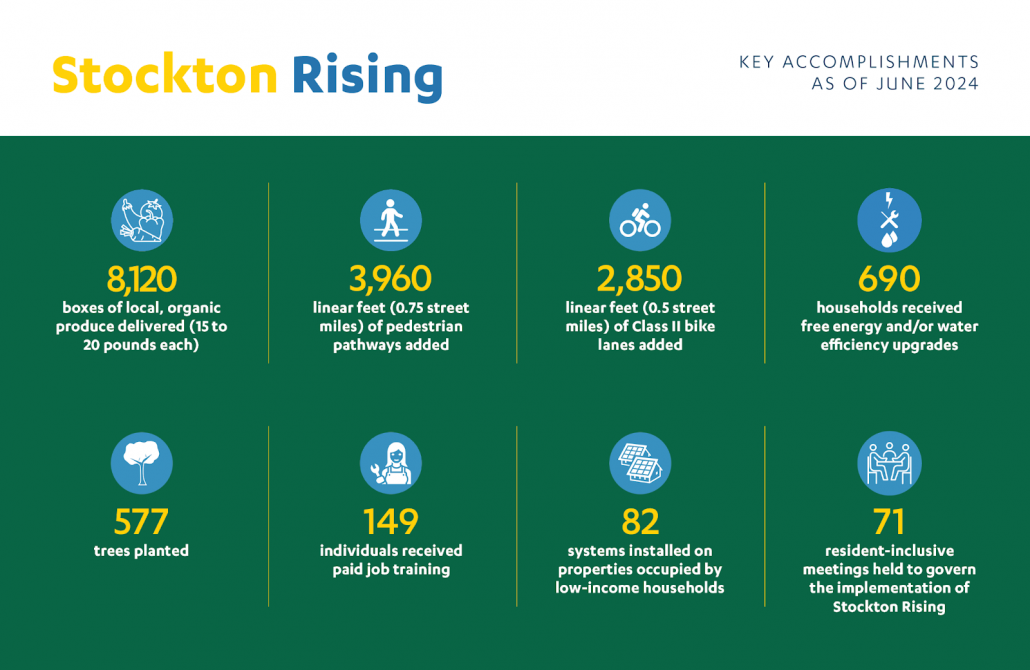 Stockton Rising

KEY ACCOMPLISHMENTS AS OF JUNE 2024

8,120
boxes of local, organic produce delivered (15 to 20 pounds each)

3,960
linear feet (0.75 street miles) of pedestrian pathways added

2,850
linear feet (0.5 street miles) of Class II bike lanes added

690
households received free energy and/or water efficiency upgrades

577
trees planted

149
individuals received paid job training

82
systems installed on properties occupied by low-income households

71
resident-inclusive meetings held to govern the implementation of Stockton Rising